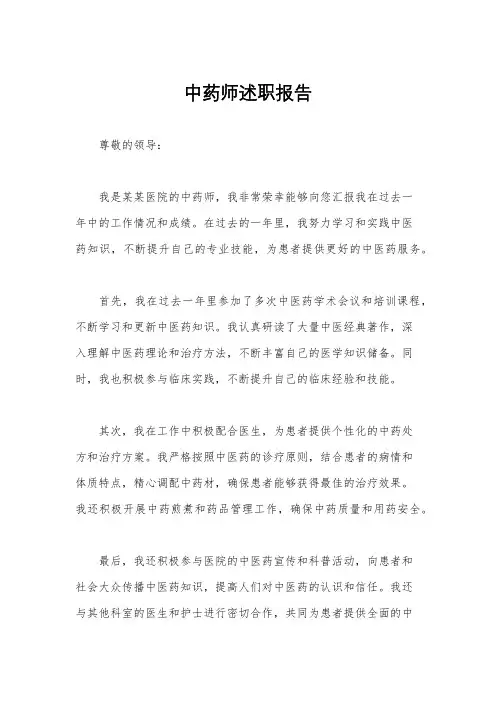 中药师述职报告

尊敬的领导：

我是某某医院的中药师，我非常荣幸能够向您汇报我在过去一年中的工作情况和成绩。在过去的一年里，我努力学习和实践中医药知识，不断提升自己的专业技能，为患者提供更好的中医药服务。

首先，我在过去一年里参加了多次中医药学术会议和培训课程，不断学习和更新中医药知识。我认真研读了大量中医经典著作，深入理解中医药理论和治疗方法，不断丰富自己的医学知识储备。同时，我也积极参与临床实践，不断提升自己的临床经验和技能。

其次，我在工作中积极配合医生，为患者提供个性化的中药处方和治疗方案。我严格按照中医药的诊疗原则，结合患者的病情和体质特点，精心调配中药材，确保患者能够获得最佳的治疗效果。我还积极开展中药煎煮和药品管理工作，确保中药质量和用药安全。

最后，我还积极参与医院的中医药宣传和科普活动，向患者和社会大众传播中医药知识，提高人们对中医药的认识和信任。我还与其他科室的医生和护士进行密切合作，共同为患者提供全面的中